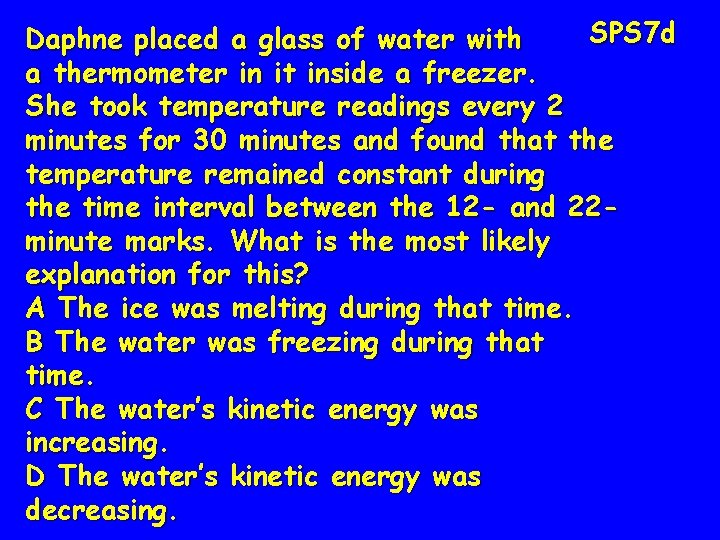 SPS7d

Daphne placed a glass of water with a thermometer in it inside a freezer. She took temperature readings every 2 minutes for 30 minutes and found that the temperature remained constant during the time interval between the 12- and 22-minute marks. What is the most likely explanation for this?

A The ice was melting during that time.

B The water was freezing during that time.

C The water's kinetic energy was increasing.

D The water's kinetic energy was decreasing.